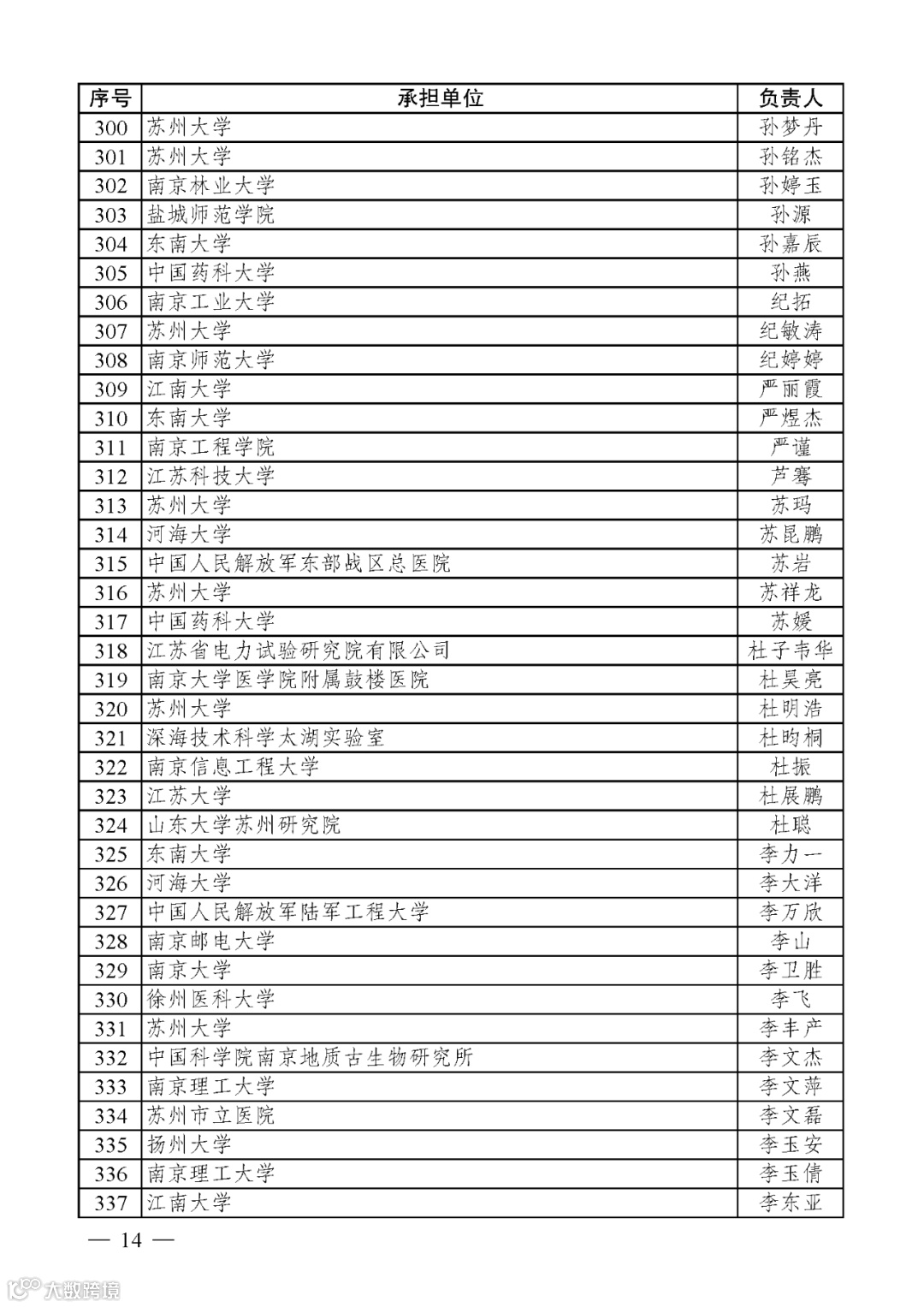 | 序号 | 承担单位 | 负责人 |
|---|---|---|
| 300 | 苏州大学 | 孙梦丹 |
| 301 | 苏州大学 | 孙铭杰 |
| 302 | 南京林业大学 | 孙婷玉 |
| 303 | 盐城师范学院 | 孙源 |
| 304 | 东南大学 | 孙嘉辰 |
| 305 | 中国药科大学 | 孙燕 |
| 306 | 南京工业大学 | 纪拓 |
| 307 | 苏州大学 | 纪敏涛 |
| 308 | 南京师范大学 | 纪婷婷 |
| 309 | 江南大学 | 严丽霞 |
| 310 | 东南大学 | 严煜杰 |
| 311 | 南京工程学院 | 严谨 |
| 312 | 江苏科技大学 | 芦骞 |
| 313 | 苏州大学 | 苏玛 |
| 314 | 河海大学 | 苏昆鹏 |
| 315 | 中国人民解放军东部战区总医院 | 苏岩 |
| 316 | 苏州大学 | 苏祥龙 |
| 317 | 中国药科大学 | 苏媛 |
| 318 | 江苏省电力试验研究院有限公司 | 杜子韦华 |
| 319 | 南京大学医学院附属鼓楼医院 | 杜昊亮 |
| 320 | 苏州大学 | 杜明浩 |
| 321 | 深海技术科学太湖实验室 | 杜昀桐 |
| 322 | 南京信息工程大学 | 杜振 |
| 323 | 江苏大学 | 杜展鹏 |
| 324 | 山东大学苏州研究院 | 杜聪 |
| 325 | 东南大学 | 李力一 |
| 326 | 河海大学 | 李大洋 |
| 327 | 中国人民解放军陆军工程大学 | 李万欣 |
| 328 | 南京邮电大学 | 李山 |
| 329 | 南京大学 | 李卫胜 |
| 330 | 徐州医科大学 | 李飞 |
| 331 | 苏州大学 | 李丰产 |
| 332 | 中国科学院南京地质古生物研究所 | 李文杰 |
| 333 | 南京理工大学 | 李文萍 |
| 334 | 苏州市立医院 | 李文磊 |
| 335 | 扬州大学 | 李玉安 |
| 336 | 南京理工大学 | 李玉倩 |
| 337 | 江南大学 | 李东亚 |

— 14 —

大数跨境